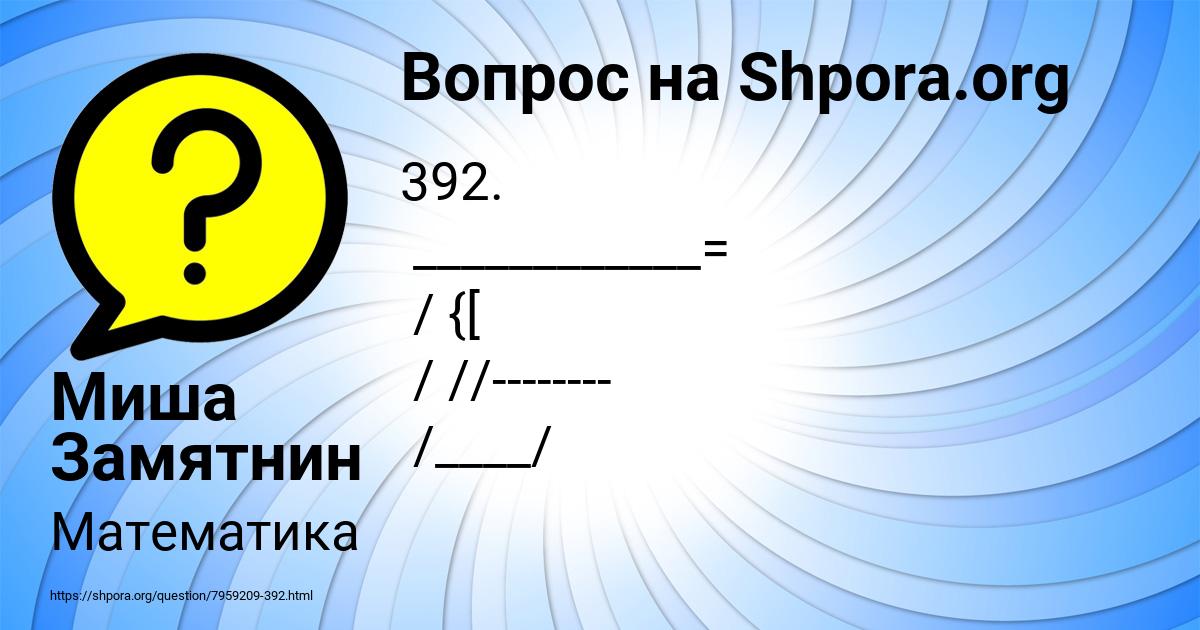 Вопрос на Shpora.org

392.

___________=

/ {[

/ //--------

/____/

Миша Замятнин

Математика

https://shpora.org/question/7959209-392.html